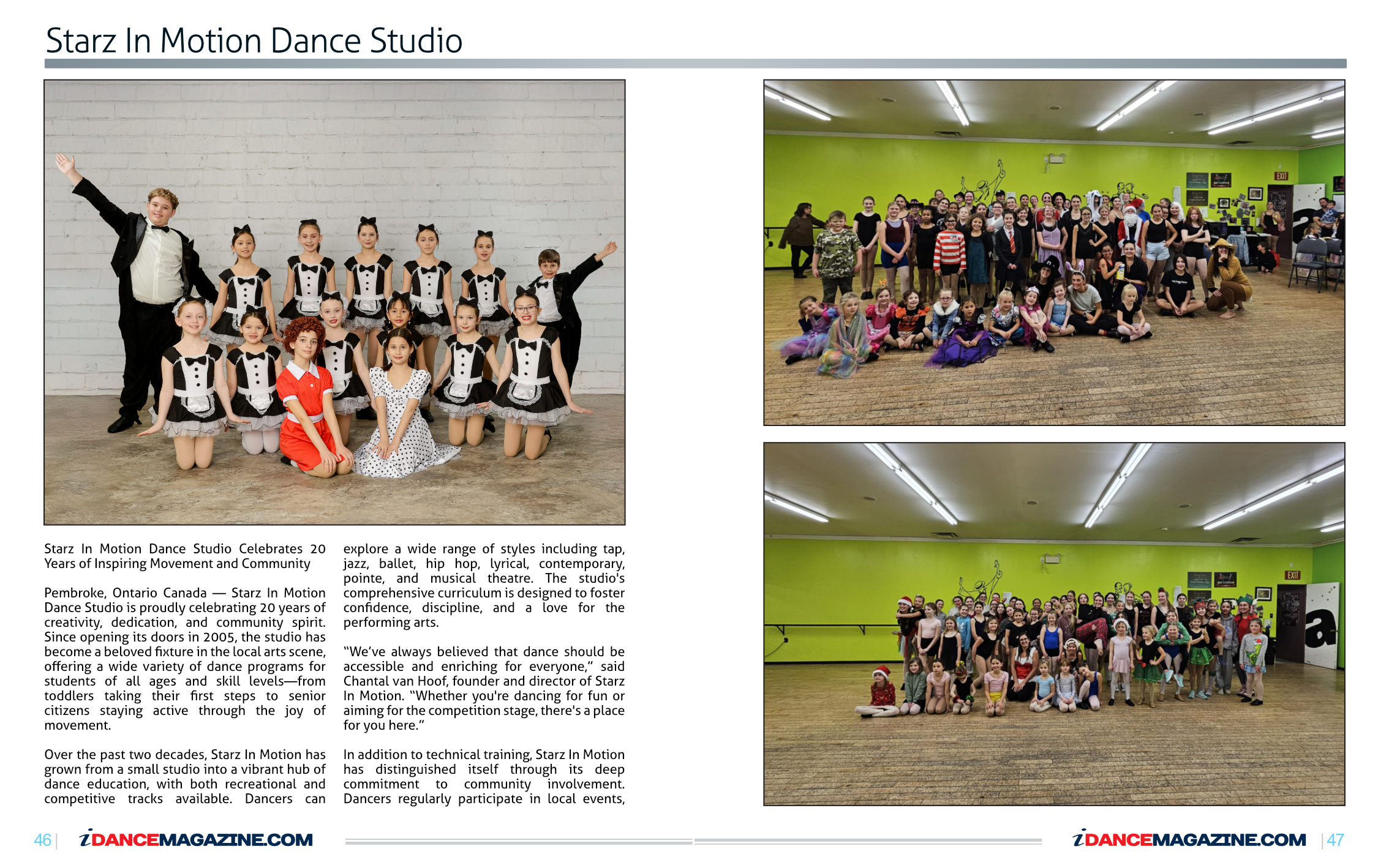 Starz In Motion Dance Studio

Starz In Motion Dance Studio Celebrates 20 Years of Inspiring Movement and Community

Pembroke, Ontario Canada — Starz In Motion Dance Studio is proudly celebrating 20 years of creativity, dedication, and community spirit. Since opening its doors in 2005, the studio has become a beloved fixture in the local arts scene, offering a wide variety of dance programs for students of all ages and skill levels—from toddlers taking their first steps to senior citizens staying active through the joy of movement.

Over the past two decades, Starz In Motion has grown from a small studio into a vibrant hub of dance education, with both recreational and competitive tracks available. Dancers can explore a wide range of styles including tap, jazz, ballet, hip hop, lyrical, contemporary, pointe, and musical theatre. The studio's comprehensive curriculum is designed to foster confidence, discipline, and a love for the performing arts.

"We've always believed that dance should be accessible and enriching for everyone," said Chantal van Hoof, founder and director of Starz In Motion. "Whether you're dancing for fun or aiming for the competition stage, there's a place for you here."

In addition to technical training, Starz In Motion has distinguished itself through its deep commitment to community involvement. Dancers regularly participate in local events,

EXIT

EXIT

46 | iDANCEMAGAZINE.COM

iDANCEMAGAZINE.COM | 47